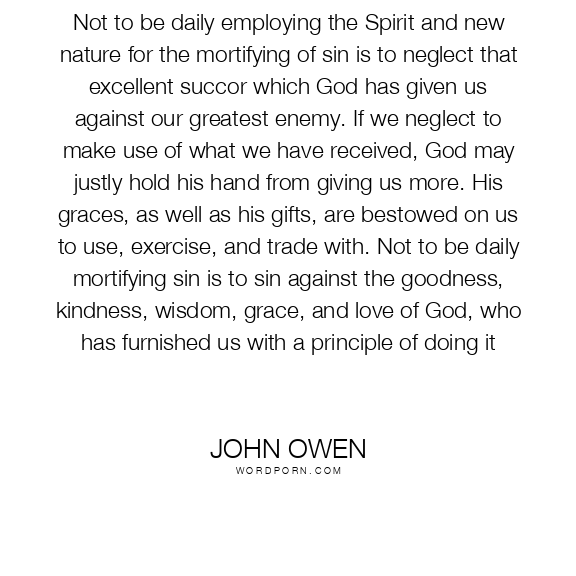 Not to be daily employing the Spirit and new nature for the mortifying of sin is to neglect that excellent succor which God has given us against our greatest enemy. If we neglect to make use of what we have received, God may justly hold his hand from giving us more. His graces, as well as his gifts, are bestowed on us to use, exercise, and trade with. Not to be daily mortifying sin is to sin against the goodness, kindness, wisdom, grace, and love of God, who has furnished us with a principle of doing it

JOHN OWEN
WORDPORN.COM